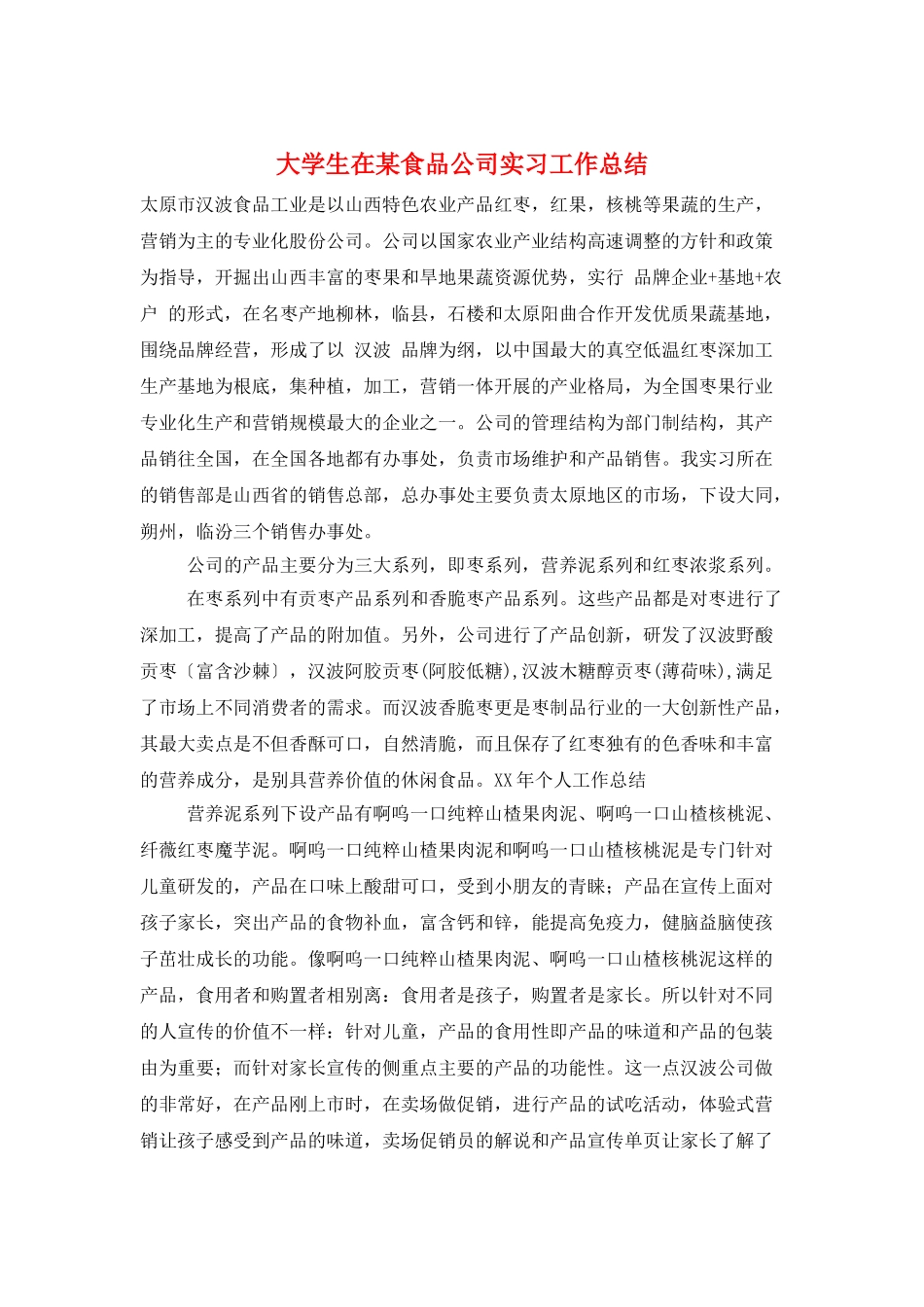 大学生在某食品公司实习工作总结

太原市汉波食品工业是以山西特色农业产品红枣，红果，核桃等果蔬的生产，营销为主的专业化股份公司。公司以国家农业产业结构高速调整的方针和政策为指导，开掘出山西丰富的枣果和旱地果蔬资源优势，实行 品牌企业+基地+农户 的形式，在名枣产地柳林，临县，石楼和太原阳曲合作开发优质果蔬基地，围绕品牌经营，形成了以 汉波 品牌为纲，以中国最大的真空低温红枣深加工生产基地为根底，集种植，加工，营销一体开展的产业格局，为全国枣果行业专业化生产和营销规模最大的企业之一。公司的管理结构为部门制结构，其产品销往全国，在全国各地都有办事处，负责市场维护和产品销售。我实习所在的销售部是山西省的销售总部，总办事处主要负责太原地区的市场，下设大同，朔州，临汾三个销售办事处。

公司的产品主要分为三大系列，即枣系列，营养泥系列和红枣浓浆系列。

在枣系列中有贡枣产品系列和香脆枣产品系列。这些产品都是对枣进行了深加工，提高了产品的附加值。另外，公司进行了产品创新，研发了汉波野酸贡枣〔富含沙棘〕，汉波阿胶贡枣(阿胶低糖),汉波木糖醇贡枣(薄荷味),满足了市场上不同消费者的需求。而汉波香脆枣更是枣制品行业的一大创新性产品，其最大卖点是不但香酥可口，自然清脆，而且保存了红枣独有的色香味和丰富的营养成分，是别具营养价值的休闲食品。XX年个人工作总结

营养泥系列下设产品有啊呜一口纯粹山楂果肉泥、啊呜一口山楂核桃泥、纤薇红枣魔芋泥。啊呜一口纯粹山楂果肉泥和啊呜一口山楂核桃泥是专门针对儿童研发的，产品在口味上酸甜可口，受到小朋友的青睐；产品在宣传上面对孩子家长，突出产品的食物补血，富含钙和锌，能提高免疫力，健脑益脑使孩子茁壮成长的功能。像啊呜一口纯粹山楂果肉泥、啊呜一口山楂核桃泥这样的产品，食用者和购置者相别离：食用者是孩子，购置者是家长。所以针对不同的人宣传的价值不一样：针对儿童，产品的食用性即产品的味道和产品的包装由为重要；而针对家长宣传的侧重点主要的产品的功能性。这一点汉波公司做的非常好，在产品刚上市时，在卖场做促销，进行产品的试吃活动，体验式营销让孩子感受到产品的味道，卖场促销员的解说和产品宣传单页让家长了解了